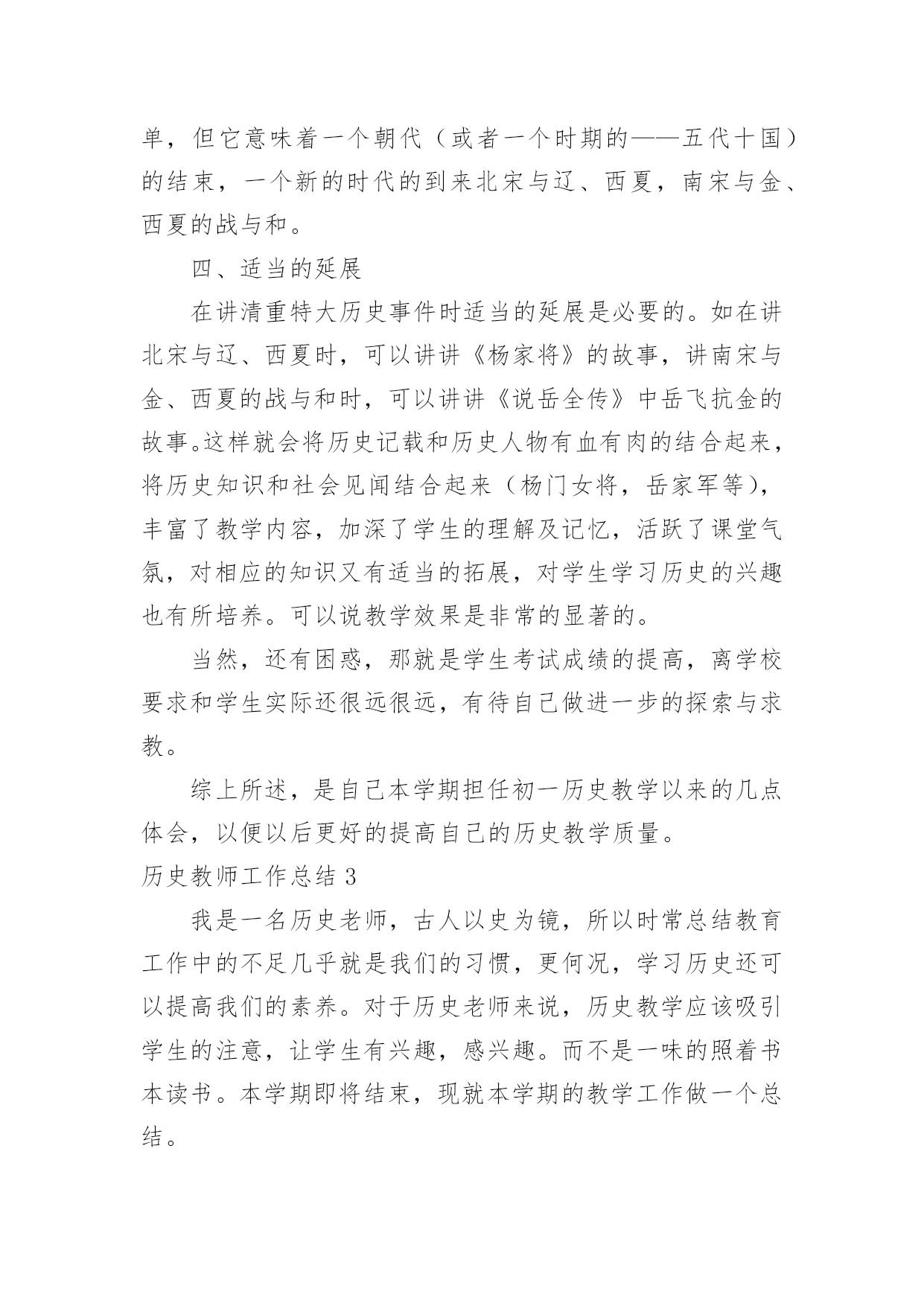 单，但它意味着一个朝代（或者一个时期的——五代十国）的结束，一个新的时代的到来北宋与辽、西夏，南宋与金、西夏的战与和。

四、适当的延展

在讲清重特大历史事件时适当的延展是必要的。如在讲北宋与辽、西夏时，可以讲讲《杨家将》的故事，讲南宋与金、西夏的战与和时，可以讲讲《说岳全传》中岳飞抗金的故事。这样就会将历史记载和历史人物有血有肉的结合起来，将历史知识和社会见闻结合起来（杨门女将，岳家军等），丰富了教学内容，加深了学生的理解及记忆，活跃了课堂气氛，对相应的知识又有适当的拓展，对学生学习历史的兴趣也有所培养。可以说教学效果是非常的显著的。

当然，还有困惑，那就是学生考试成绩的提高，离学校要求和学生实际还很远很远，有待自己做进一步的探索与求教。

综上所述，是自己本学期担任初一历史教学以来的几点体会，以便以后更好的提高自己的历史教学质量。

历史教师工作总结 3

我是一名历史老师，古人以史为镜，所以时常总结教育工作中的不足几乎就是我们的习惯，更何况，学习历史还可以提高我们的素养。对于历史老师来说，历史教学应该吸引学生的注意，让学生有兴趣，感兴趣。而不是一味的照着书本读书。本学期即将结束，现就本学期的教学工作做一个总结。